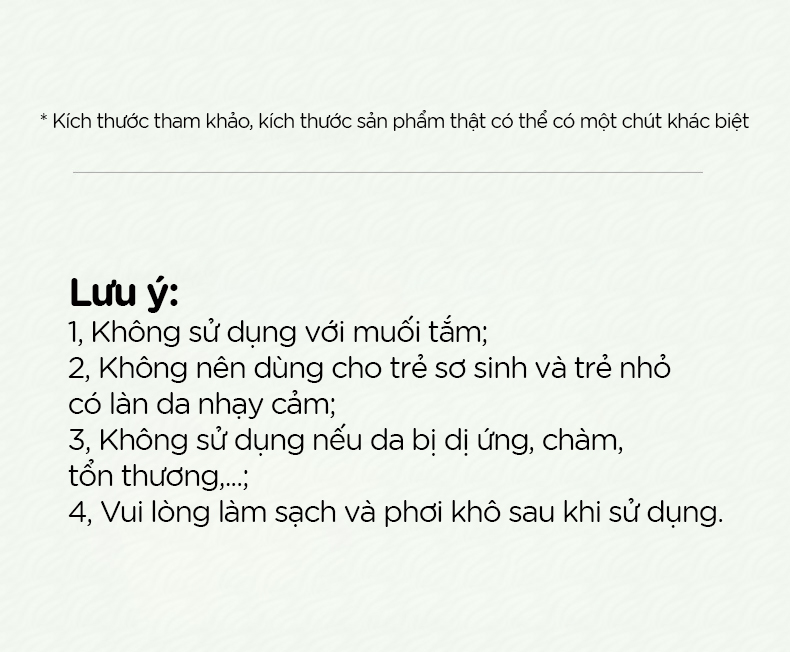 * Kích thước tham khảo, kích thước sản phẩm thật có thể có một chút khác biệt

Lưu ý:
1, Không sử dụng với muối tắm;
2, Không nên dùng cho trẻ sơ sinh và trẻ nhỏ có làn da nhạy cảm;
3, Không sử dụng nếu da bị dị ứng, chàm, tổn thương,...;
4, Vui lòng làm sạch và phơi khô sau khi sử dụng.